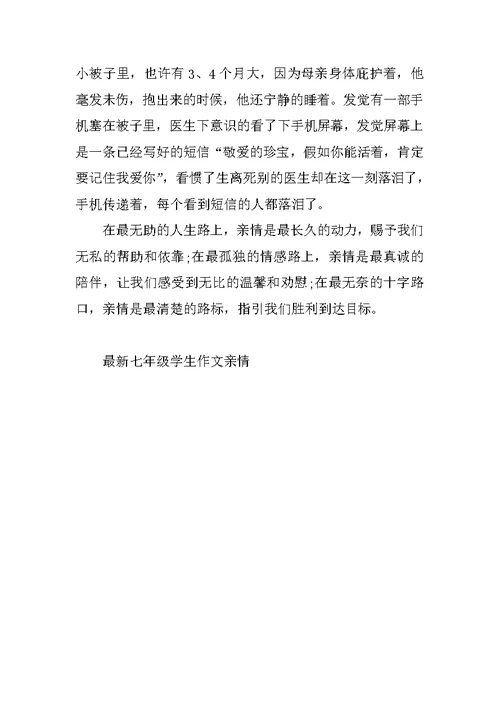 小被子里，也许有 3、4 个月大，因为母亲身体庇护着，他毫发未伤，抱出来的时候，他还宁静的睡着。发觉有一部手机塞在被子里，医生下意识的看了下手机屏幕，发觉屏幕上是一条已经写好的短信“敬爱的珍宝，假如你能活着，肯定要记住我爱你”，看惯了生离死别的医生却在这一刻落泪了，手机传递着，每个看到短信的人都落泪了。

在最无助的人生路上，亲情是最长久的动力，赐予我们无私的帮助和依靠;在最孤独的情感路上，亲情是最真诚的陪伴，让我们感受到无比的温馨和劝慰;在最无奈的十字路口，亲情是最清楚的路标，指引我们胜利到达目标。

最新七年级学生作文亲情